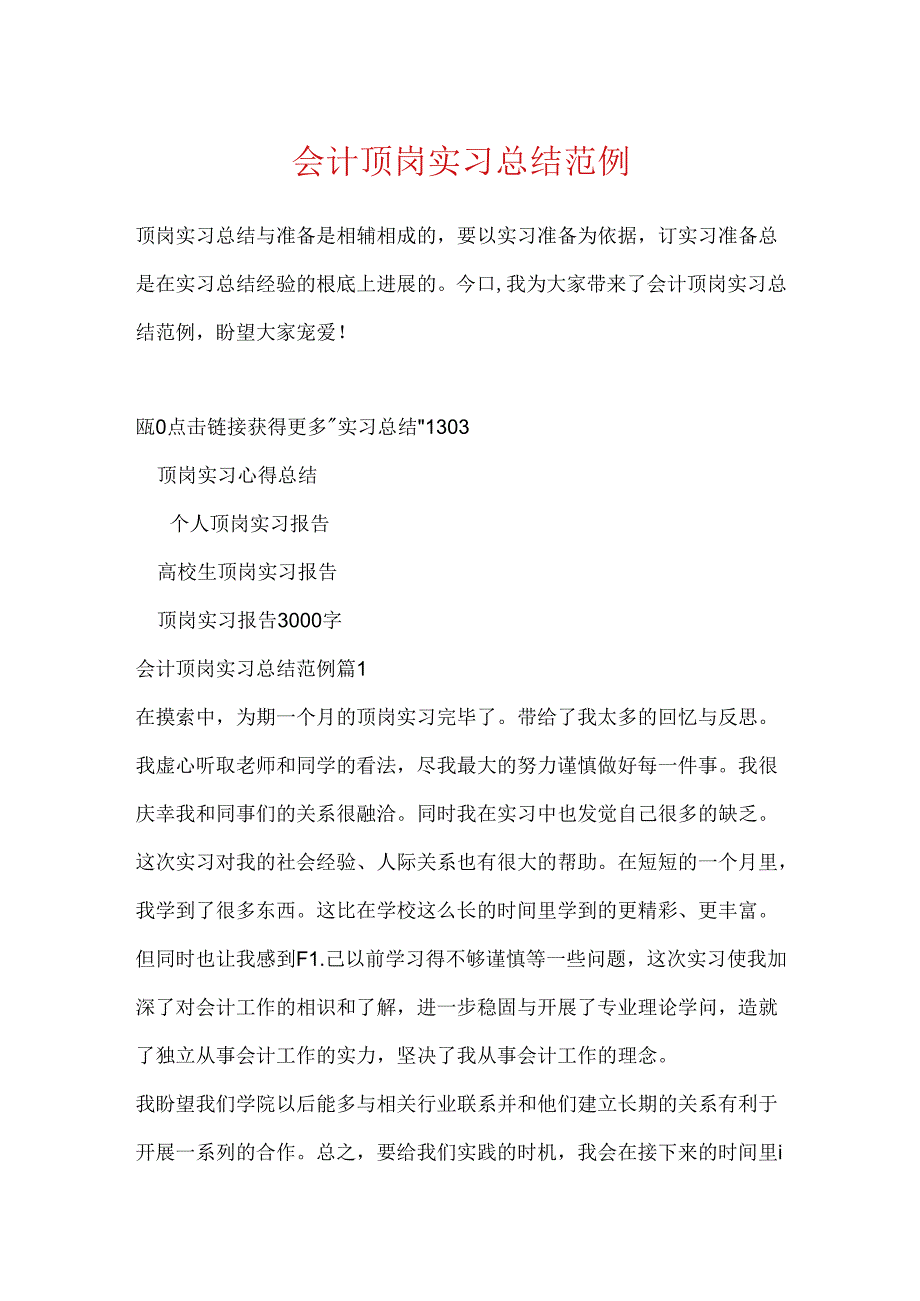 会计顶岗实习总结范例

顶岗实习总结与准备是相辅相成的，要以实习准备为依据，订实习准备总是在实习总结经验的根底上进展的。今口,我为大家带来了会计顶岗实习总结范例，盼望大家宠爱！

瓯0点击链接获得更多"实习总结"1303

顶岗实习心得总结

个人顶岗实习报告

高校生顶岗实习报告

顶岗实习报告3000字

会计顶岗实习总结范例篇1

在摸索中，为期一个月的顶岗实习完毕了。带给了我太多的回忆与反思。我虚心听取老师和同学的看法，尽我最大的努力谨慎做好每一件事。我很庆幸我和同事们的关系很融洽。同时我在实习中也发觉自己很多的缺乏。这次实习对我的社会经验、人际关系也有很大的帮助。在短短的一个月里，我学到了很多东西。这比在学校这么长的时间里学到的更精彩、更丰富。但同时也让我感到F1.己以前学习得不够谨慎等一些问题，这次实习使我加深了对会计工作的相识和了解，进一步稳固与开展了专业理论学问，造就了独立从事会计工作的实力，坚决了我从事会计工作的理念。

我盼望我们学院以后能多与相关行业联系并和他们建立长期的关系有利于开展一系列的合作。总之，要给我们实践的时机，我会在接下来的时间里i